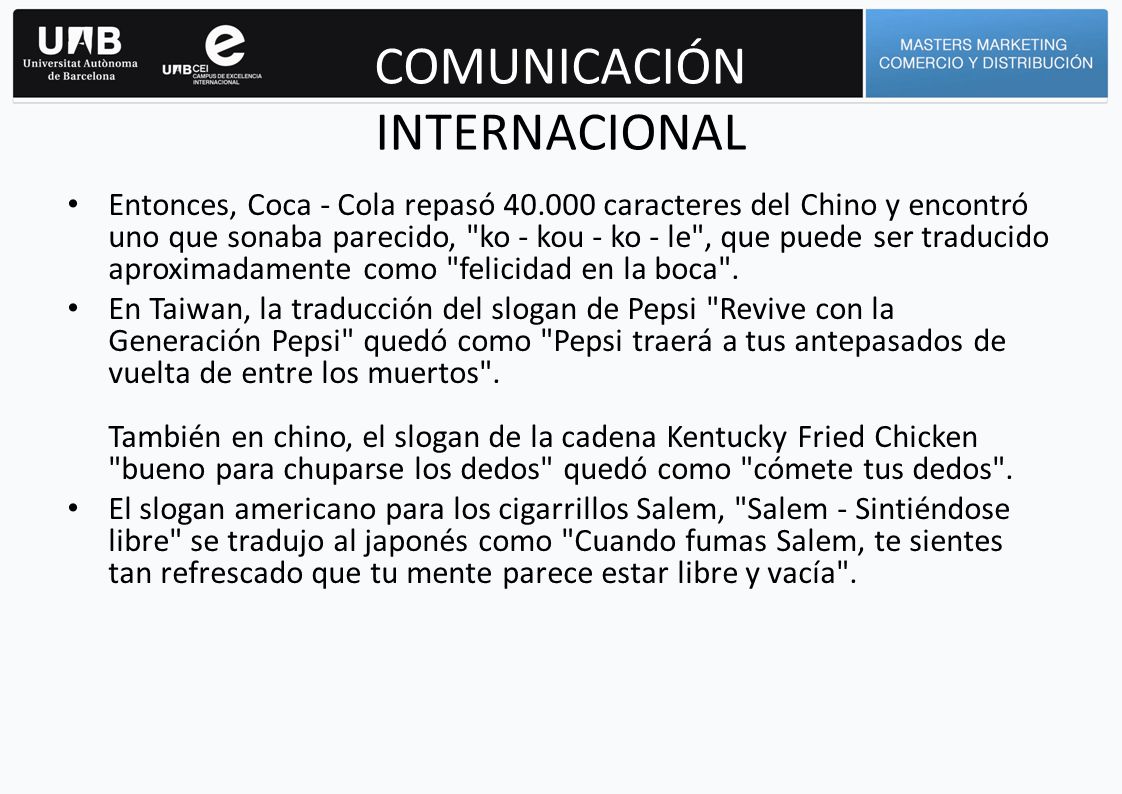 UAB
Universitat Autònoma de Barcelona

UAB CEI CAMPUS DE EXCELENCIA INTERNACIONAL

COMUNICACIÓN INTERNACIONAL

MASTERS MARKETING COMERCIO Y DISTRIBUCIÓN

• Entonces, Coca - Cola repasó 40.000 caracteres del Chino y encontró uno que sonaba parecido, "ko - kou - ko - le", que puede ser traducido aproximadamente como "felicidad en la boca".

• En Taiwan, la traducción del slogan de Pepsi "Revive con la Generación Pepsi" quedó como "Pepsi traerá a tus antepasados de vuelta de entre los muertos".

También en chino, el slogan de la cadena Kentucky Fried Chicken "bueno para chuparse los dedos" quedó como "cómete tus dedos".

• El slogan americano para los cigarrillos Salem, "Salem - Sintiéndose libre" se tradujo al japonés como "Cuando fumas Salem, te sientes tan refrescado que tu mente parece estar libre y vacía".